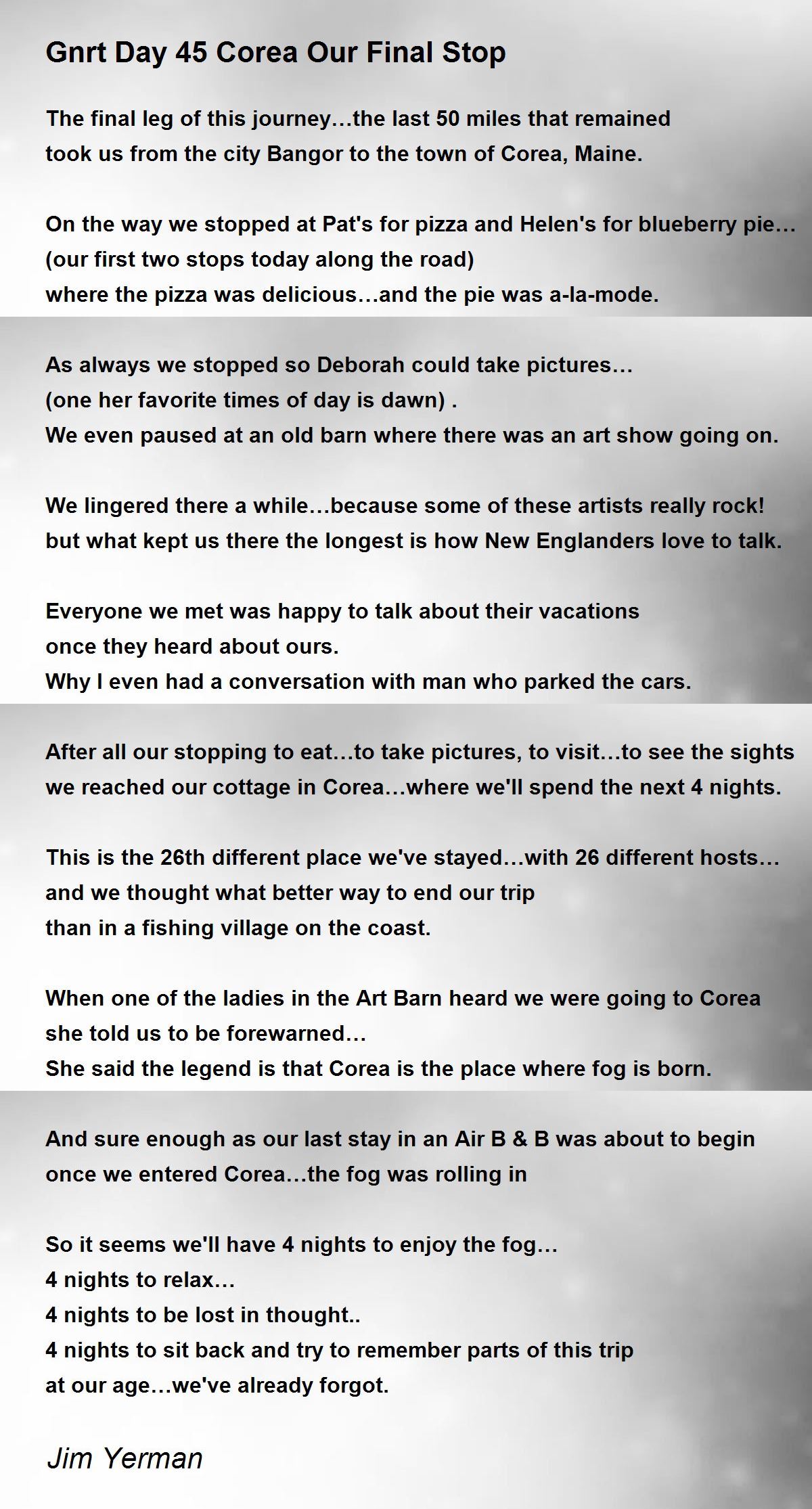 Gnrt Day 45 Corea Our Final Stop

The final leg of this journey…the last 50 miles that remained
took us from the city Bangor to the town of Corea, Maine.

On the way we stopped at Pat's for pizza and Helen's for blueberry pie…
(our first two stops today along the road)
where the pizza was delicious…and the pie was a-la-mode.

As always we stopped so Deborah could take pictures…
(one her favorite times of day is dawn) .
We even paused at an old barn where there was an art show going on.

We lingered there a while…because some of these artists really rock!
but what kept us there the longest is how New Englanders love to talk.

Everyone we met was happy to talk about their vacations
once they heard about ours.
Why I even had a conversation with man who parked the cars.

After all our stopping to eat…to take pictures, to visit…to see the sights
we reached our cottage in Corea…where we'll spend the next 4 nights.

This is the 26th different place we've stayed…with 26 different hosts…
and we thought what better way to end our trip
than in a fishing village on the coast.

When one of the ladies in the Art Barn heard we were going to Corea
she told us to be forewarned…
She said the legend is that Corea is the place where fog is born.

And sure enough as our last stay in an Air B & B was about to begin
once we entered Corea…the fog was rolling in

So it seems we'll have 4 nights to enjoy the fog…
4 nights to relax…
4 nights to be lost in thought..
4 nights to sit back and try to remember parts of this trip
at our age…we've already forgot.

Jim Yerman